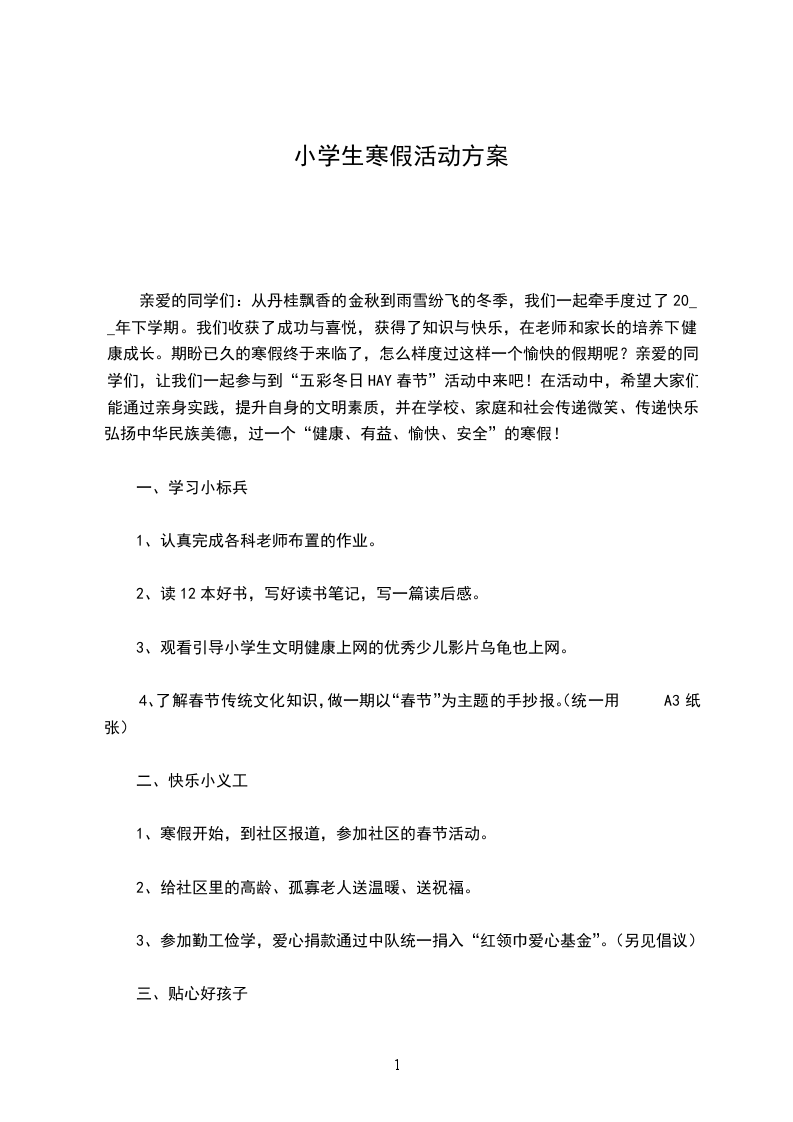 小学生寒假活动方案

亲爱的同学们：从丹桂飘香的金秋到雨雪纷飞的冬季，我们一起牵手度过了20__年下学期。我们收获了成功与喜悦，获得了知识与快乐，在老师和家长的培养下健康成长。期盼已久的寒假终于来临了，怎么样度过这样一个愉快的假期呢？亲爱的同学们，让我们一起参与到“五彩冬日HAY春节”活动中来吧！在活动中，希望大家们能通过亲身实践，提升自身的文明素质，并在学校、家庭和社会传递微笑、传递快乐弘扬中华民族美德，过一个“健康、有益、愉快、安全”的寒假！

一、学习小标兵

1、认真完成各科老师布置的作业。

2、读12本好书，写好读书笔记，写一篇读后感。

3、观看引导小学生文明健康上网的优秀少儿影片乌龟也上网。

4、了解春节传统文化知识，做一期以“春节”为主题的手抄报。(统一用 A3纸张)

二、快乐小义工

1、寒假开始，到社区报道，参加社区的春节活动。

2、给社区里的高龄、孤寡老人送温暖、送祝福。

3、参加勤工俭学，爱心捐款通过中队统一捐入“红领巾爱心基金”。(另见倡议)

三、贴心好孩子

1